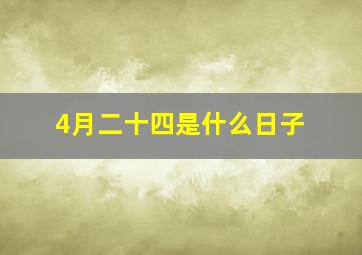 4月二十四是什么日子